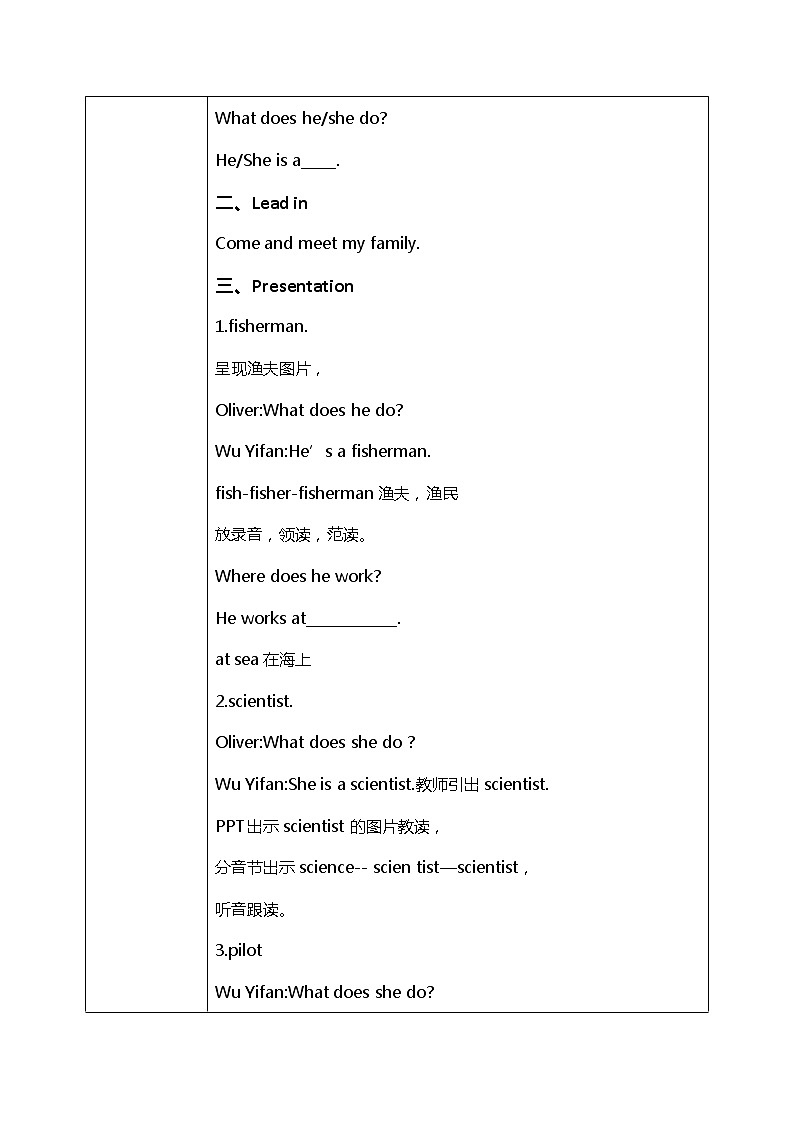 What does he/she do?

He/She is a____.

二、Lead in

Come and meet my family.

三、Presentation

1.fisherman.

呈现渔夫图片，

Oliver:What does he do?

Wu Yifan:He’ s a fisherman.

fish-fisher-fisherman 渔夫，渔民

放录音，领读，范读。

Where does he work?

He works at__________.

at sea 在海上

2.scientist.

Oliver:What does she do ?

Wu Yifan:She is a scientist.教师引出 scientist.

PPT 出示 scientist 的图片教读，

分音节出示 science-- scien tist—scientist，

听音跟读。

3.pilot

Wu Yifan:What does she do?